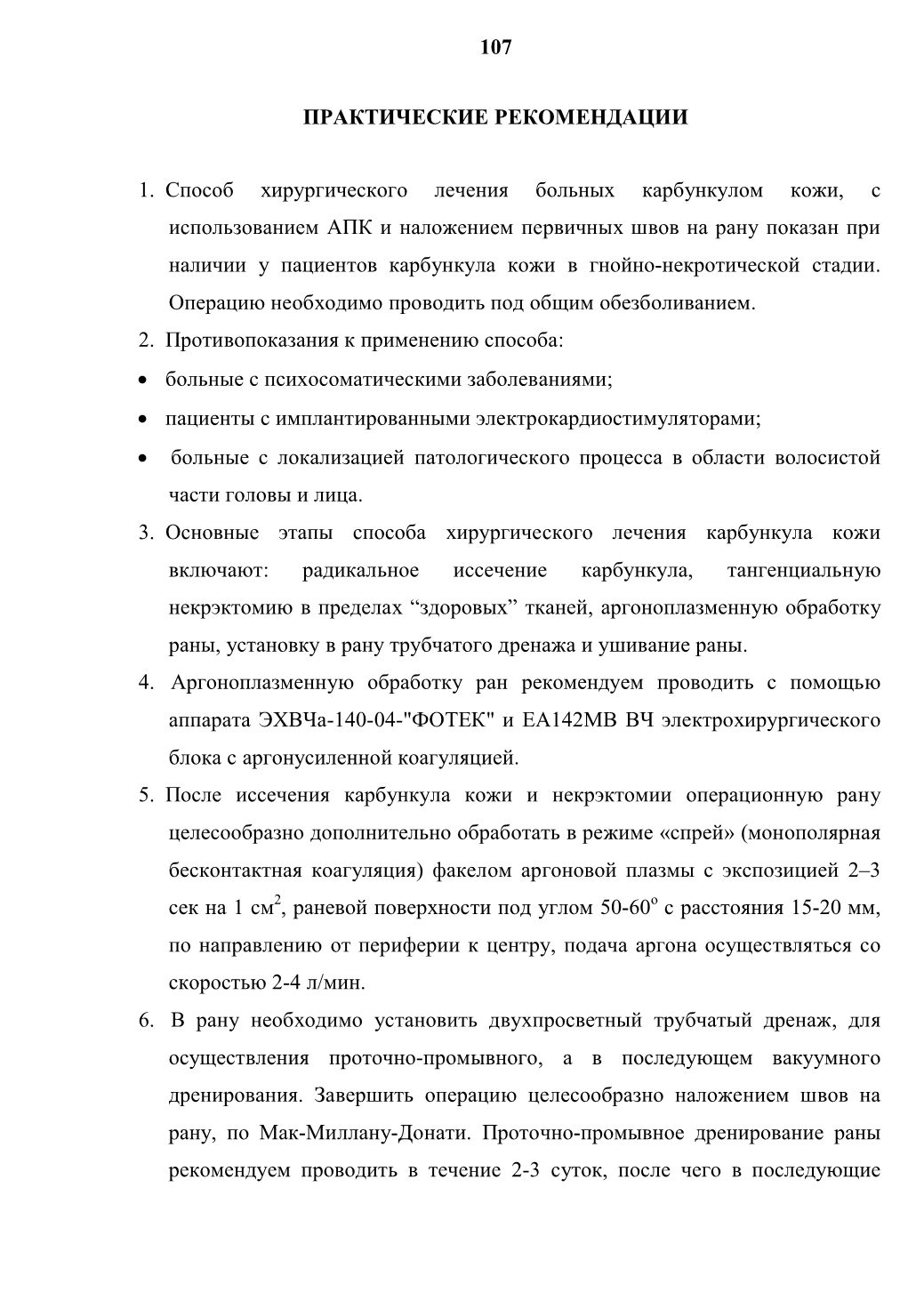 107

ПРАКТИЧЕСКИЕ РЕКОМЕНДАЦИИ

1. Способ хирургического лечения больных карбункулом кожи, с использованием АПК и наложением первичных швов на рану показан при наличии у пациентов карбункула кожи в гнойно-некротической стадии. Операцию необходимо проводить под общим обезболиванием.

2. Противопоказания к применению способа:

• больные с психосоматическими заболеваниями;

• пациенты с имплантированными электрокардиостимуляторами;

• больные с локализацией патологического процесса в области волосистой части головы и лица.

3. Основные этапы способа хирургического лечения карбункула кожи включают: радикальное иссечение карбункула, тангенциальную некрэктомию в пределах “здоровых” тканей, аргоноплазменную обработку раны, установку в рану трубчатого дренажа и ушивание раны.

4. Аргоноплазменную обработку ран рекомендуем проводить с помощью аппарата ЭХВЧа-140-04-"ФОТЕК" и ЕА142МВ ВЧ электрохирургического блока с аргонусиленной коагуляцией.

5. После иссечения карбункула кожи и некрэктомии операционную рану целесообразно дополнительно обработать в режиме «спрей» (монополярная бесконтактная коагуляция) факелом аргоновой плазмы с экспозицией 2–3 сек на 1 см$^2$, раневой поверхности под углом 50-60$^o$ с расстояния 15-20 мм, по направлению от периферии к центру, подача аргона осуществляться со скоростью 2-4 л/мин.

6. В рану необходимо установить двухпросветный трубчатый дренаж, для осуществления проточно-промывного, а в последующем вакуумного дренирования. Завершить операцию целесообразно наложением швов на рану, по Мак-Миллану-Донати. Проточно-промывное дренирование раны рекомендуем проводить в течение 2-3 суток, после чего в последующие